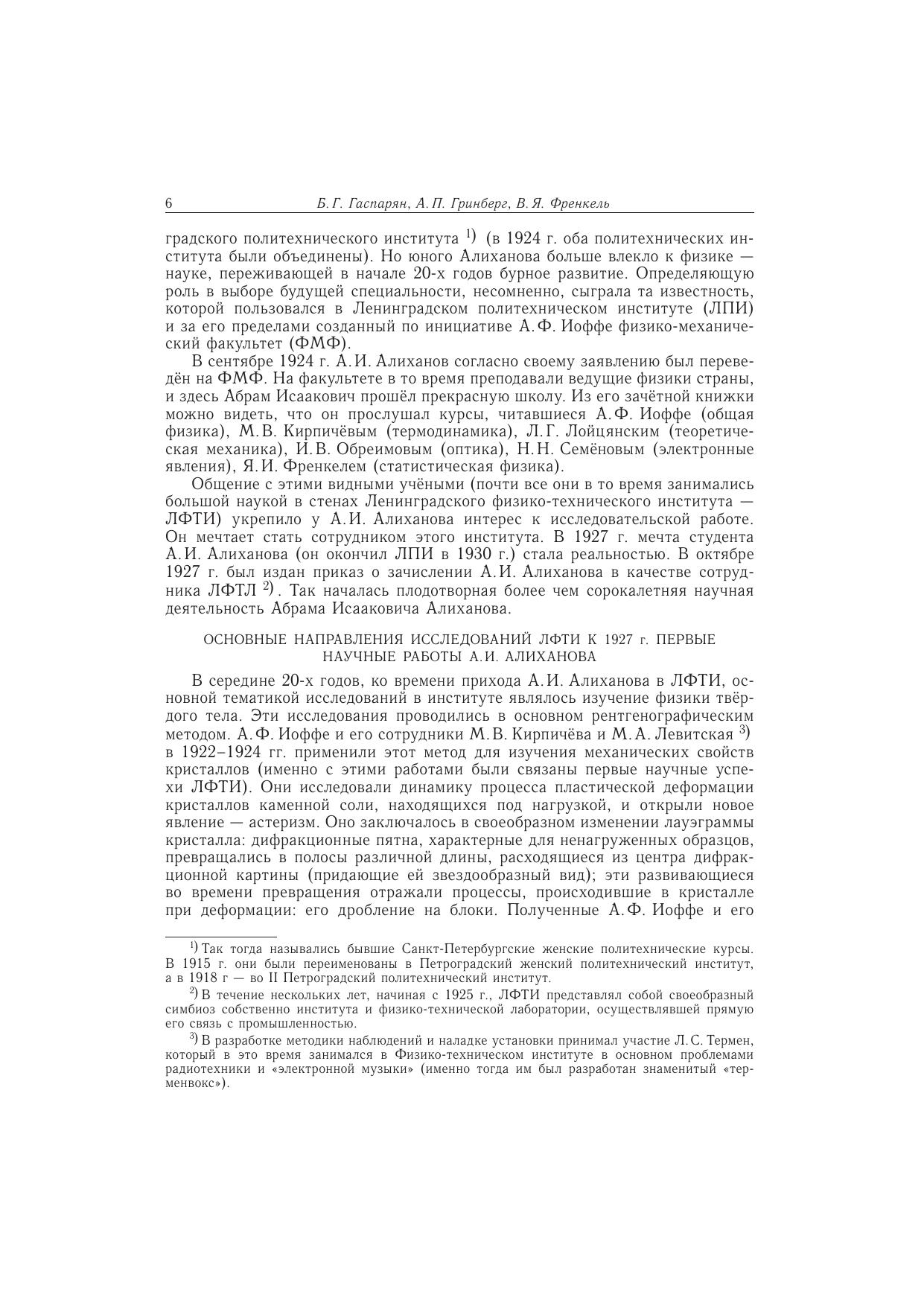 6 Б. Г. Гаспарян, А. П. Гринберг, В. Я. Френкель

градского политехнического института $^{1)}$ (в 1924 г. оба политехнических института были объединены). Но юного Алиханова больше влекло к физике — науке, переживающей в начале 20-х годов бурное развитие. Определяющую роль в выборе будущей специальности, несомненно, сыграла та известность, которой пользовался в Ленинградском политехническом институте (ЛПИ) и за его пределами созданный по инициативе А. Ф. Иоффе физико-механический факультет (ФМФ).

В сентябре 1924 г. А. И. Алиханов согласно своему заявлению был переведён на ФМФ. На факультете в то время преподавали ведущие физики страны, и здесь Абрам Исаакович прошёл прекрасную школу. Из его зачётной книжки можно видеть, что он прослушал курсы, читавшиеся А. Ф. Иоффе (общая физика), М. В. Кирпичёвым (термодинамика), Л. Г. Лойцянским (теоретическая механика), И. В. Обреимовым (оптика), Н. Н. Семёновым (электронные явления), Я. И. Френкелем (статистическая физика).

Общение с этими видными учёными (почти все они в то время занимались большой наукой в стенах Ленинградского физико-технического института — ЛФТИ) укрепило у А. И. Алиханова интерес к исследовательской работе. Он мечтает стать сотрудником этого института. В 1927 г. мечта студента А. И. Алиханова (он окончил ЛПИ в 1930 г.) стала реальностью. В октябре 1927 г. был издан приказ о зачислении А. И. Алиханова в качестве сотрудника ЛФТЛ $^{2)}$. Так началась плодотворная более чем сорокалетняя научная деятельность Абрама Исааковича Алиханова.

ОСНОВНЫЕ НАПРАВЛЕНИЯ ИССЛЕДОВАНИЙ ЛФТИ К 1927 г. ПЕРВЫЕ НАУЧНЫЕ РАБОТЫ А. И. АЛИХАНОВА

В середине 20-х годов, ко времени прихода А. И. Алиханова в ЛФТИ, основной тематикой исследований в институте являлось изучение физики твёрдого тела. Эти исследования проводились в основном рентгенографическим методом. А. Ф. Иоффе и его сотрудники М. В. Кирпичёва и М. А. Левитская $^{3)}$ в 1922–1924 гг. применили этот метод для изучения механических свойств кристаллов (именно с этими работами были связаны первые научные успехи ЛФТИ). Они исследовали динамику процесса пластической деформации кристаллов каменной соли, находящихся под нагрузкой, и открыли новое явление — астеризм. Оно заключалось в своеобразном изменении лауэграммы кристалла: дифракционные пятна, характерные для ненагруженных образцов, превращались в полосы различной длины, расходящиеся из центра дифракционной картины (придающие ей звездообразный вид); эти развивающиеся во времени превращения отражали процессы, происходившие в кристалле при деформации: его дробление на блоки. Полученные А. Ф. Иоффе и его

$^{1)}$ Так тогда назывались бывшие Санкт-Петербургские женские политехнические курсы. В 1915 г. они были переименованы в Петроградский женский политехнический институт, а в 1918 г — во II Петроградский политехнический институт.

$^{2)}$ В течение нескольких лет, начиная с 1925 г., ЛФТИ представлял собой своеобразный симбиоз собственно института и физико-технической лаборатории, осуществлявшей прямую его связь с промышленностью.

$^{3)}$ В разработке методики наблюдений и наладке установки принимал участие Л. С. Термен, который в это время занимался в Физико-техническом институте в основном проблемами радиотехники и «электронной музыки» (именно тогда им был разработан знаменитый «терменвокс»).